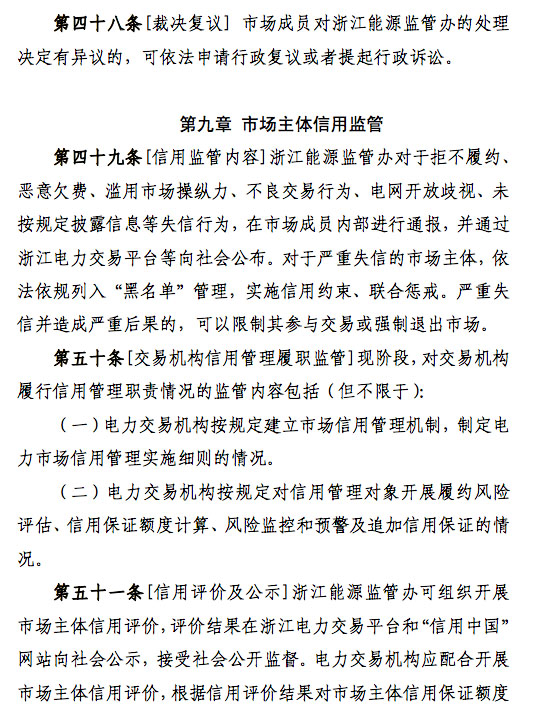 第四十八条［裁决复议］ 市场成员对浙江能源监管办的处理决定有异议的，可依法申请行政复议或者提起行政诉讼。

第九章 市场主体信用监管

第四十九条［信用监管内容］浙江能源监管办对于拒不履约、恶意欠费、滥用市场操纵力、不良交易行为、电网开放歧视、未按规定披露信息等失信行为，在市场成员内部进行通报，并通过浙江电力交易平台等向社会公布。对于严重失信的市场主体，依法依规列入“黑名单”管理，实施信用约束、联合惩戒。严重失信并造成严重后果的，可以限制其参与交易或强制退出市场。

第五十条［交易机构信用管理履职监管］现阶段，对交易机构履行信用管理职责情况的监管内容包括（但不限于）：

（一）电力交易机构按规定建立市场信用管理机制，制定电力市场信用管理实施细则的情况。

（二）电力交易机构按规定对信用管理对象开展履约风险评估、信用保证额度计算、风险监控和预警及追加信用保证的情况。

第五十一条［信用评价及公示］浙江能源监管办可组织开展市场主体信用评价，评价结果在浙江电力交易平台和“信用中国”网站向社会公示，接受社会公开监督。电力交易机构应配合开展市场主体信用评价，根据信用评价结果对市场主体信用保证额度